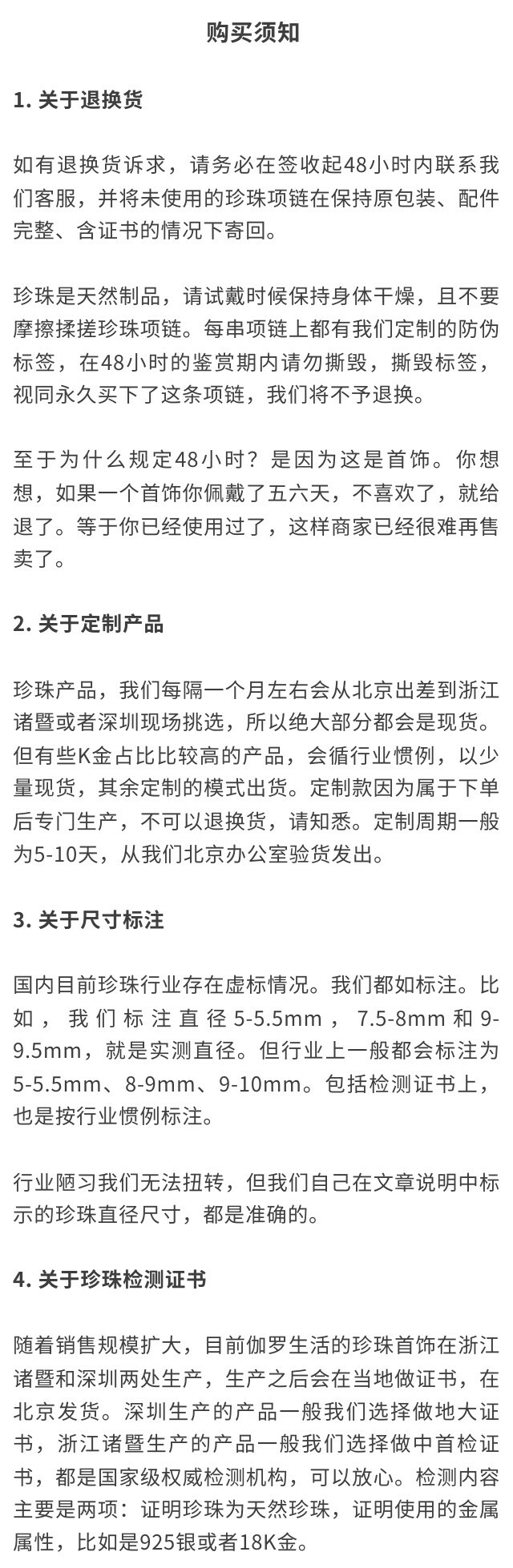 购买须知

1. 关于退换货

如有退换货诉求，请务必在签收起48小时内联系我们客服，并将未使用的珍珠项链在保持原包装、配件完整、含证书的情况下寄回。

珍珠是天然制品，请试戴时候保持身体干燥，且不要摩擦揉搓珍珠项链。每串项链上都有我们定制的防伪标签，在48小时的鉴赏期内请勿撕毁，撕毁标签，视同永久买下了这条项链，我们将不予退换。

至于为什么规定48小时？是因为这是首饰。你想想，如果一个首饰你佩戴了五六天，不喜欢了，就给退了。等于你已经使用过了，这样商家已经很难再售卖了。

2. 关于定制产品

珍珠产品，我们每隔一个月左右会从北京出差到浙江诸暨或者深圳现场挑选，所以绝大部分都会是现货。但有些K金占比比较高的产品，会循行业惯例，以少量现货，其余定制的模式出货。定制款因为属于下单后专门生产，不可以退换货，请知悉。定制周期一般为5-10天，从我们北京办公室验货发出。

3. 关于尺寸标注

国内目前珍珠行业存在虚标情况。我们都如标注。比如，我们标注直径5-5.5mm，7.5-8mm和9-9.5mm，就是实测直径。但行业上一般都会标注为5-5.5mm、8-9mm、9-10mm。包括检测证书上，也是按行业惯例标注。

行业陋习我们无法扭转，但我们自己在文章说明中标示的珍珠直径尺寸，都是准确的。

4. 关于珍珠检测证书

随着销售规模扩大，目前伽罗生活的珍珠首饰在浙江诸暨和深圳两处生产，生产之后会在当地做证书，在北京发货。深圳生产的产品一般我们选择做地大证书，浙江诸暨生产的产品一般我们选择做中首检证书，都是国家级权威检测机构，可以放心。检测内容主要是两项：证明珍珠为天然珍珠，证明使用的金属属性，比如是925银或者18K金。